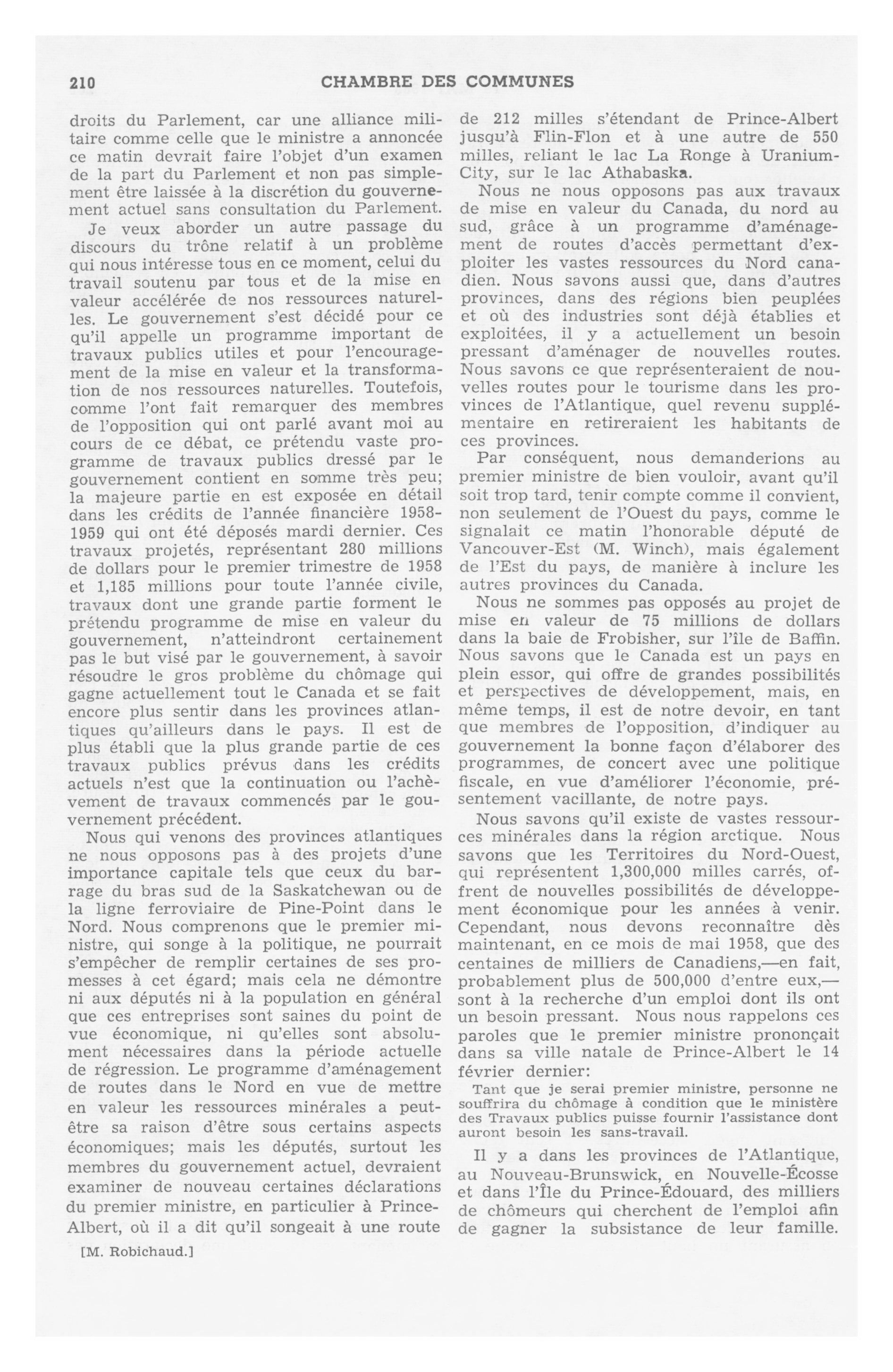 210 CHAMBRE DES COMMUNES

droits du Parlement, car une alliance militaire comme celle que le ministre a annoncée ce matin devrait faire l'objet d'un examen de la part du Parlement et non pas simplement être laissée à la discrétion du gouvernement actuel sans consultation du Parlement.

Je veux aborder un autre passage du discours du trône relatif à un problème qui nous intéresse tous en ce moment, celui du travail soutenu par tous et de la mise en valeur accélérée de nos ressources naturelles. Le gouvernement s'est décidé pour ce qu'il appelle un programme important de travaux publics utiles et pour l'encouragement de la mise en valeur et la transformation de nos ressources naturelles. Toutefois, comme l'ont fait remarquer des membres de l'opposition qui ont parlé avant moi au cours de ce débat, ce prétendu vaste programme de travaux publics dressé par le gouvernement contient en somme très peu; la majeure partie en est exposée en détail dans les crédits de l'année financière 1958-1959 qui ont été déposés mardi dernier. Ces travaux projetés, représentant 280 millions de dollars pour le premier trimestre de 1958 et 1,185 millions pour toute l'année civile, travaux dont une grande partie forment le prétendu programme de mise en valeur du gouvernement, n'atteindront certainement pas le but visé par le gouvernement, à savoir résoudre le gros problème du chômage qui gagne actuellement tout le Canada et se fait encore plus sentir dans les provinces atlantiques qu'ailleurs dans le pays. Il est de plus établi que la plus grande partie de ces travaux publics prévus dans les crédits actuels n'est que la continuation ou l'achèvement de travaux commencés par le gouvernement précédent.

Nous qui venons des provinces atlantiques ne nous opposons pas à des projets d'une importance capitale tels que ceux du barrage du bras sud de la Saskatchewan ou de la ligne ferroviaire de Pine-Point dans le Nord. Nous comprenons que le premier ministre, qui songe à la politique, ne pourrait s'empêcher de remplir certaines de ses promesses à cet égard; mais cela ne démontre ni aux députés ni à la population en général que ces entreprises sont saines du point de vue économique, ni qu'elles sont absolument nécessaires dans la période actuelle de régression. Le programme d'aménagement de routes dans le Nord en vue de mettre en valeur les ressources minérales a peut-être sa raison d'être sous certains aspects économiques; mais les députés, surtout les membres du gouvernement actuel, devraient examiner de nouveau certaines déclarations du premier ministre, en particulier à Prince-Albert, où il a dit qu'il songeait à une route

[M. Robichaud.]

de 212 milles s'étendant de Prince-Albert jusqu'à Flin-Flon et à une autre de 550 milles, reliant le lac La Ronge à Uranium-City, sur le lac Athabaska.

Nous ne nous opposons pas aux travaux de mise en valeur du Canada, du nord au sud, grâce à un programme d'aménagement de routes d'accès permettant d'exploiter les vastes ressources du Nord canadien. Nous savons aussi que, dans d'autres provinces, dans des régions bien peuplées et où des industries sont déjà établies et exploitées, il y a actuellement un besoin pressant d'aménager de nouvelles routes. Nous savons ce que représenteraient de nouvelles routes pour le tourisme dans les provinces de l'Atlantique, quel revenu supplémentaire en retireraient les habitants de ces provinces.

Par conséquent, nous demanderions au premier ministre de bien vouloir, avant qu'il soit trop tard, tenir compte comme il convient, non seulement de l'Ouest du pays, comme le signalait ce matin l'honorable député de Vancouver-Est (M. Winch), mais également de l'Est du pays, de manière à inclure les autres provinces du Canada.

Nous ne sommes pas opposés au projet de mise en valeur de 75 millions de dollars dans la baie de Frobisher, sur l'île de Baffin. Nous savons que le Canada est un pays en plein essor, qui offre de grandes possibilités et perspectives de développement, mais, en même temps, il est de notre devoir, en tant que membres de l'opposition, d'indiquer au gouvernement la bonne façon d'élaborer des programmes, de concert avec une politique fiscale, en vue d'améliorer l'économie, présentement vacillante, de notre pays.

Nous savons qu'il existe de vastes ressources minérales dans la région arctique. Nous savons que les Territoires du Nord-Ouest, qui représentent 1,300,000 milles carrés, offrent de nouvelles possibilités de développement économique pour les années à venir. Cependant, nous devons reconnaître dès maintenant, en ce mois de mai 1958, que des centaines de milliers de Canadiens,—en fait, probablement plus de 500,000 d'entre eux,—sont à la recherche d'un emploi dont ils ont un besoin pressant. Nous nous rappelons ces paroles que le premier ministre prononçait dans sa ville natale de Prince-Albert le 14 février dernier:

Tant que je serai premier ministre, personne ne souffrira du chômage à condition que le ministère des Travaux publics puisse fournir l'assistance dont auront besoin les sans-travail.

Il y a dans les provinces de l'Atlantique, au Nouveau-Brunswick, en Nouvelle-Écosse et dans l'Île du Prince-Édouard, des milliers de chômeurs qui cherchent de l'emploi afin de gagner la subsistance de leur famille.